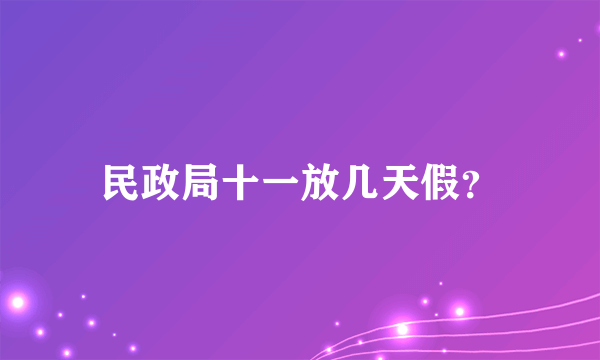 民政局十一放几天假?